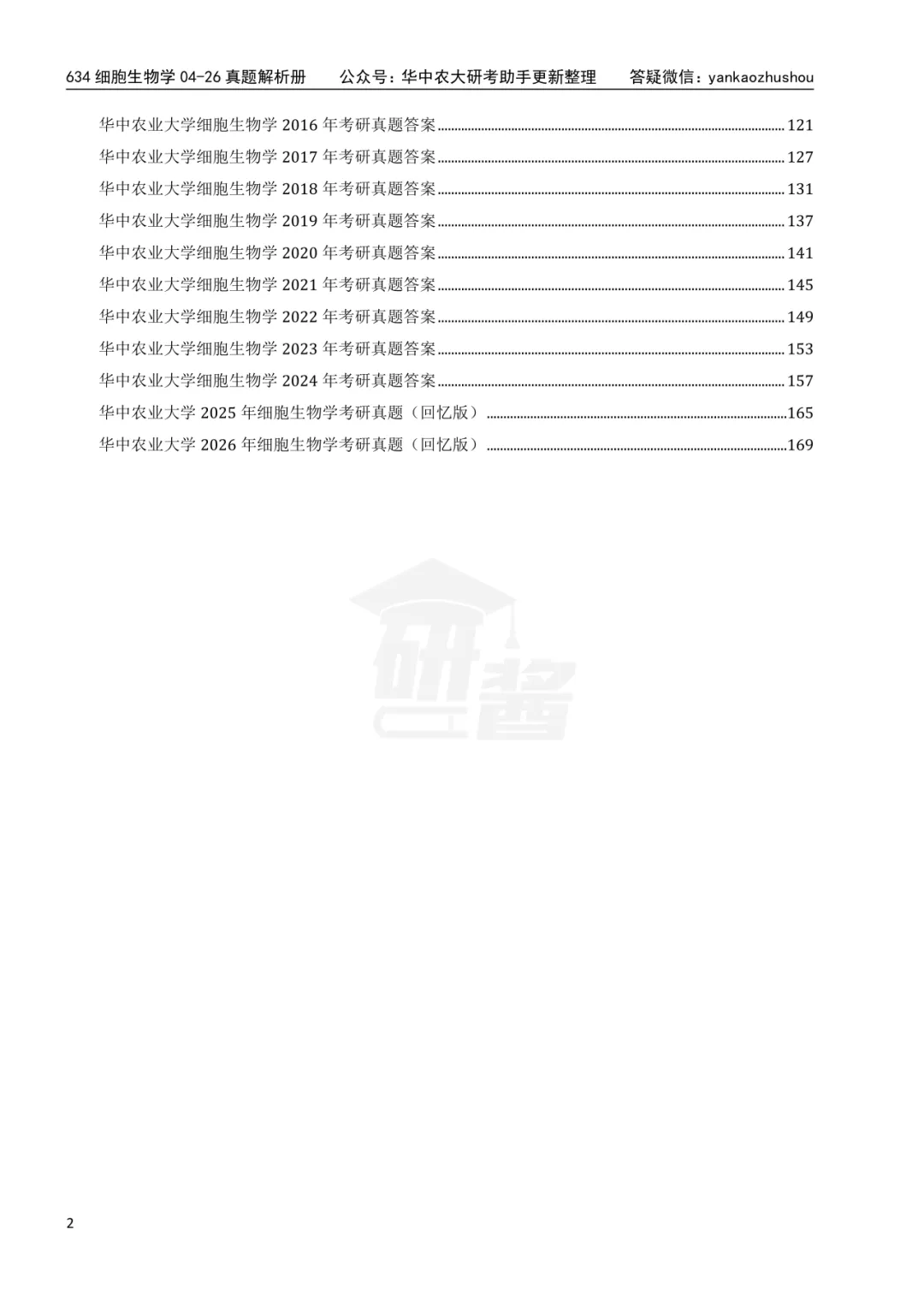 634细胞生物学04-26真题解析册 公众号：华中农大研考助手更新整理 答疑微信：yankaozhushou

华中农业大学细胞生物学2016年考研真题答案 121

华中农业大学细胞生物学2017年考研真题答案 127

华中农业大学细胞生物学2018年考研真题答案 131

华中农业大学细胞生物学2019年考研真题答案 137

华中农业大学细胞生物学2020年考研真题答案 141

华中农业大学细胞生物学2021年考研真题答案 145

华中农业大学细胞生物学2022年考研真题答案 149

华中农业大学细胞生物学2023年考研真题答案 153

华中农业大学细胞生物学2024年考研真题答案 157

华中农业大学2025年细胞生物学考研真题（回忆版） 165

华中农业大学2026年细胞生物学考研真题（回忆版） 169

2

研酱